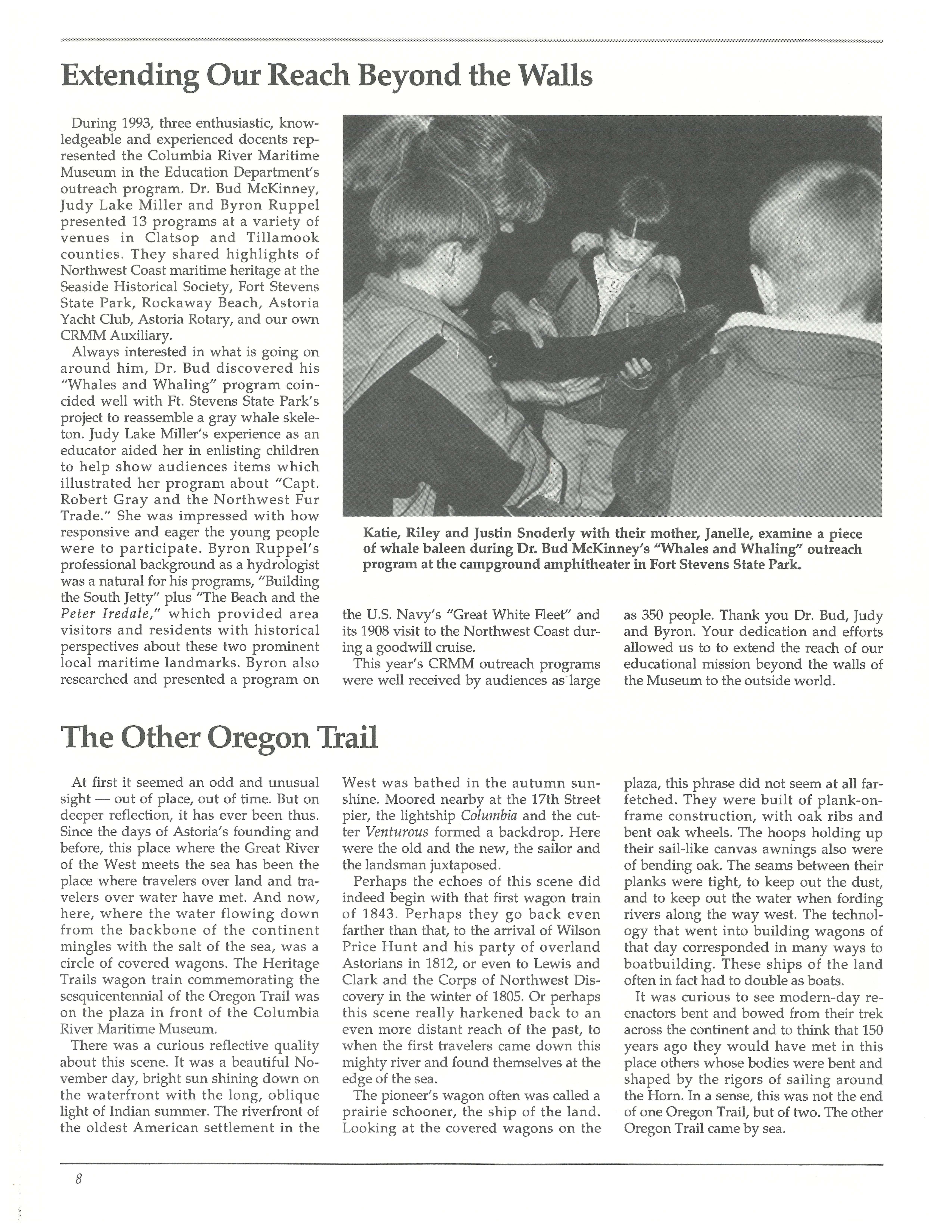 Extending Our Reach Beyond the Walls

During 1993, three enthusiastic, knowledgeable and experienced docents represented the Columbia River Maritime Museum in the Education Department's outreach program. Dr. Bud McKinney, Judy Lake Miller and Byron Ruppel presented 13 programs at a variety of venues in Clatsop and Tillamook counties. They shared highlights of Northwest Coast maritime heritage at the Seaside Historical Society, Fort Stevens State Park, Rockaway Beach, Astoria Yacht Club, Astoria Rotary, and our own CRMM Auxiliary.

Always interested in what is going on around him, Dr. Bud discovered his "Whales and Whaling" program coincided well with Ft. Stevens State Park's project to reassemble a gray whale skeleton. Judy Lake Miller's experience as an educator aided her in enlisting children to help show audiences items which illustrated her program about "Capt. Robert Gray and the Northwest Fur Trade." She was impressed with how responsive and eager the young people were to participate. Byron Ruppel's professional background as a hydrologist was a natural for his programs, "Building the South Jetty" plus "The Beach and the Peter Iredale," which provided area visitors and residents with historical perspectives about these two prominent local maritime landmarks. Byron also researched and presented a program on the U.S. Navy's "Great White Fleet" and its 1908 visit to the Northwest Coast during a goodwill cruise.

This year's CRMM outreach programs were well received by audiences as large as 350 people. Thank you Dr. Bud, Judy and Byron. Your dedication and efforts allowed us to to extend the reach of our educational mission beyond the walls of the Museum to the outside world.

Katie, Riley and Justin Snoderly with their mother, Janelle, examine a piece of whale baleen during Dr. Bud McKinney's "Whales and Whaling" outreach program at the campground amphitheater in Fort Stevens State Park.

The Other Oregon Trail

At first it seemed an odd and unusual sight — out of place, out of time. But on deeper reflection, it has ever been thus. Since the days of Astoria's founding and before, this place where the Great River of the West meets the sea has been the place where travelers over land and travelers over water have met. And now, here, where the water flowing down from the backbone of the continent mingles with the salt of the sea, was a circle of covered wagons. The Heritage Trails wagon train commemorating the sesquicentennial of the Oregon Trail was on the plaza in front of the Columbia River Maritime Museum.

There was a curious reflective quality about this scene. It was a beautiful November day, bright sun shining down on the waterfront with the long, oblique light of Indian summer. The riverfront of the oldest American settlement in the West was bathed in the autumn sunshine. Moored nearby at the 17th Street pier, the lightship Columbia and the cutter Venturous formed a backdrop. Here were the old and the new, the sailor and the landsman juxtaposed.

Perhaps the echoes of this scene did indeed begin with that first wagon train of 1843. Perhaps they go back even farther than that, to the arrival of Wilson Price Hunt and his party of overland Astorians in 1812, or even to Lewis and Clark and the Corps of Northwest Discovery in the winter of 1805. Or perhaps this scene really harkened back to an even more distant reach of the past, to when the first travelers came down this mighty river and found themselves at the edge of the sea.

The pioneer's wagon often was called a prairie schooner, the ship of the land. Looking at the covered wagons on the plaza, this phrase did not seem at all farfetched. They were built of plank-on-frame construction, with oak ribs and bent oak wheels. The hoops holding up their sail-like canvas awnings also were of bending oak. The seams between their planks were tight, to keep out the dust, and to keep out the water when fording rivers along the way west. The technology that went into building wagons of that day corresponded in many ways to boatbuilding. These ships of the land often in fact had to double as boats.

It was curious to see modern-day reenactors bent and bowed from their trek across the continent and to think that 150 years ago they would have met in this place others whose bodies were bent and shaped by the rigors of sailing around the Horn. In a sense, this was not the end of one Oregon Trail, but of two. The other Oregon Trail came by sea.

8